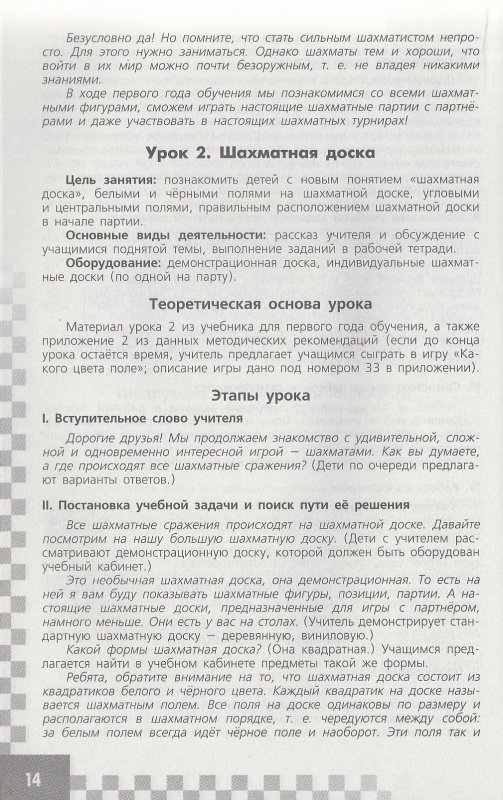 Безусловно да! Но помните, что стать сильным шахматистом непросто. Для этого нужно заниматься. Однако шахматы тем и хороши, что войти в их мир можно почти безоружным, т. е. не владея никакими знаниями.

В ходе первого года обучения мы познакомимся со всеми шахматными фигурами, сможем играть настоящие шахматные партии с партнёрами и даже участвовать в настоящих шахматных турнирах!

Урок 2. Шахматная доска

Цель занятия: познакомить детей с новым понятием «шахматная доска», белыми и чёрными полями на шахматной доске, угловыми и центральными полями, правильным расположением шахматной доски в начале партии.

Основные виды деятельности: рассказ учителя и обсуждение с учащимися поднятой темы, выполнение заданий в рабочей тетради.

Оборудование: демонстрационная доска, индивидуальные шахматные доски (по одной на парту).

Теоретическая основа урока

Материал урока 2 из учебника для первого года обучения, а также приложение 2 из данных методических рекомендаций (если до конца урока остаётся время, учитель предлагает учащимся сыграть в игру «Какого цвета поле»; описание игры дано под номером 33 в приложении).

Этапы урока

I. Вступительное слово учителя

Дорогие друзья! Мы продолжаем знакомство с удивительной, сложной и одновременно интересной игрой — шахматами. Как вы думаете, а где происходят все шахматные сражения? (Дети по очереди предлагают варианты ответов.)

II. Постановка учебной задачи и поиск пути её решения

Все шахматные сражения происходят на шахматной доске. Давайте посмотрим на нашу большую шахматную доску. (Дети с учителем рассматривают демонстрационную доску, которой должен быть оборудован учебный кабинет.)

Это необычная шахматная доска, она демонстрационная. То есть на ней я вам буду показывать шахматные фигуры, позиции, партии. А настоящие шахматные доски, предназначенные для игры с партнёром, намного меньше. Они есть у вас на столах. (Учитель демонстрирует стандартную шахматную доску — деревянную, виниловую.)

Какой формы шахматная доска? (Она квадратная.) Учащимся предлагается найти в учебном кабинете предметы такой же формы.

Ребята, обратите внимание на то, что шахматная доска состоит из квадратиков белого и чёрного цвета. Каждый квадратик на доске называется шахматным полем. Все поля на доске одинаковы по размеру и располагаются в шахматном порядке, т. е. чередуются между собой: за белым полем всегда идёт чёрное поле и наоборот. Эти поля так и

14